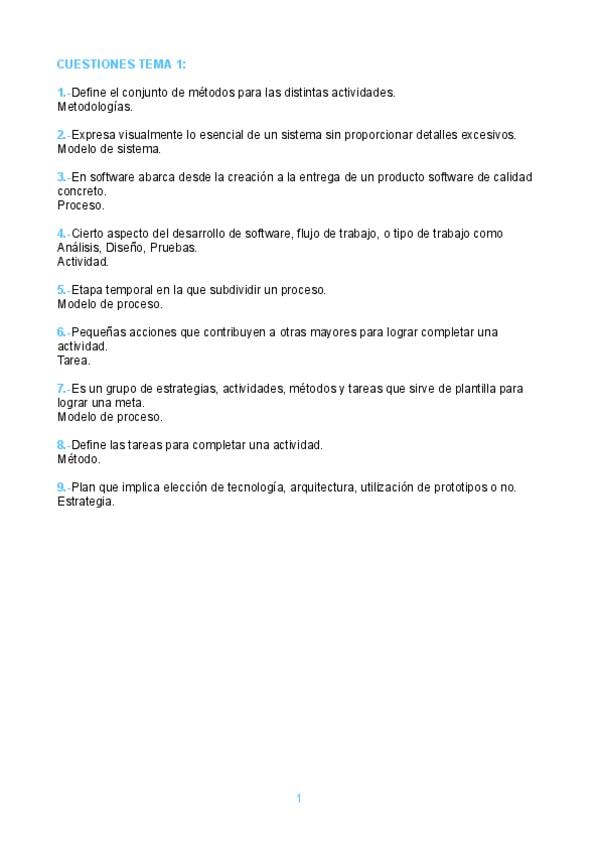 CUESTIONES TEMA 1:

1.-Define el conjunto de métodos para las distintas actividades.
Metodologías.

2.-Expresa visualmente lo esencial de un sistema sin proporcionar detalles excesivos.
Modelo de sistema.

3.-En software abarca desde la creación a la entrega de un producto software de calidad concreto.
Proceso.

4.-Cierto aspecto del desarrollo de software, flujo de trabajo, o tipo de trabajo como Análisis, Diseño, Pruebas.
Actividad.

5.-Etapa temporal en la que subdividir un proceso.
Modelo de proceso.

6.-Pequeñas acciones que contribuyen a otras mayores para lograr completar una actividad.
Tarea.

7.-Es un grupo de estrategias, actividades, métodos y tareas que sirve de plantilla para lograr una meta.
Modelo de proceso.

8.-Define las tareas para completar una actividad.
Método.

9.-Plan que implica elección de tecnología, arquitectura, utilización de prototipos o no.
Estrategia.

1